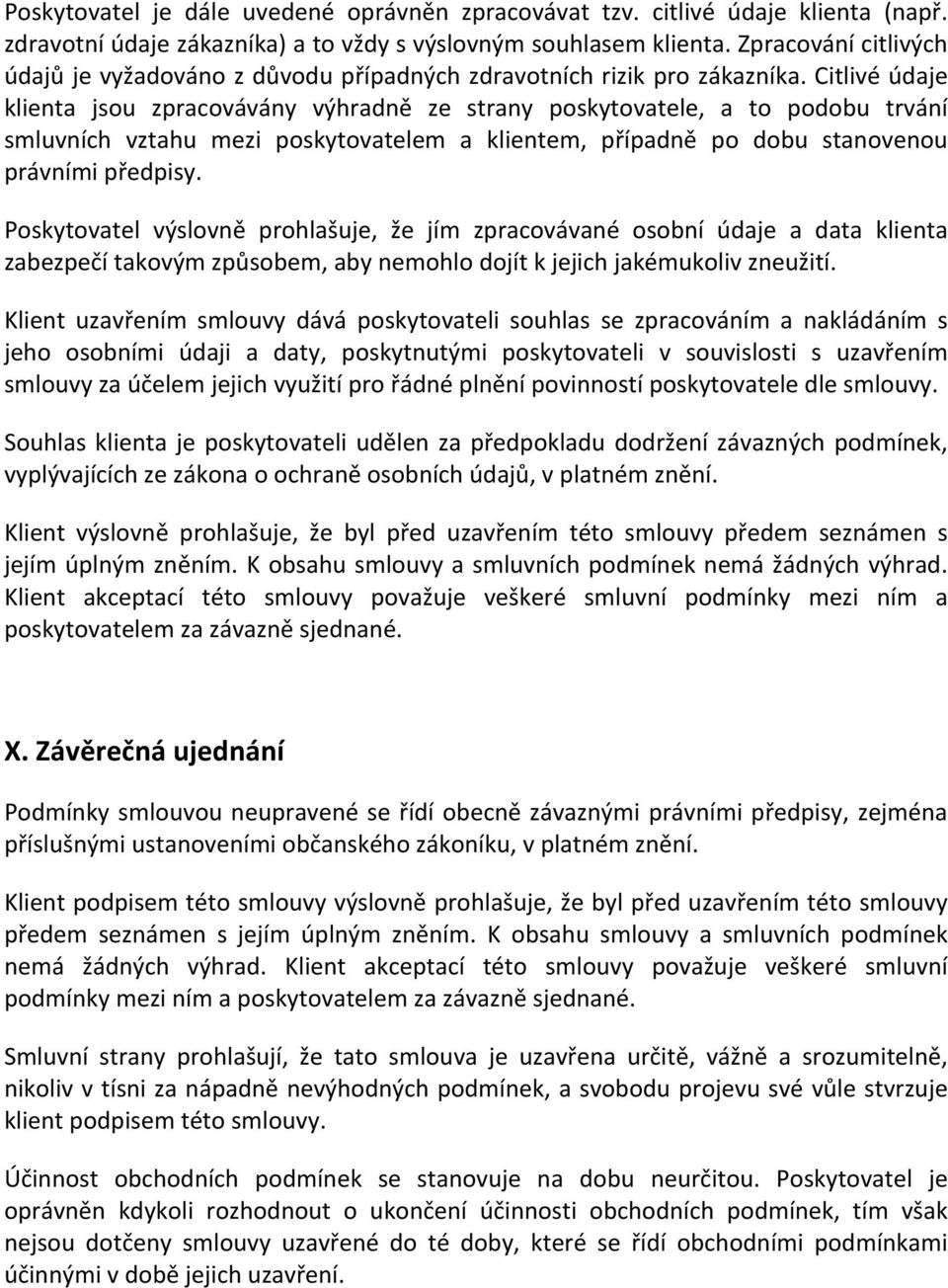 Poskytovatel je dále uvedené oprávněn zpracovávat tzv. citlivé údaje klienta (např. zdravotní údaje zákazníka) a to vždy s výslovným souhlasem klienta. Zpracování citlivých údajů je vyžadováno z důvodu případných zdravotních rizik pro zákazníka. Citlivé údaje klienta jsou zpracovávány výhradně ze strany poskytovatele, a to podobu trvání smluvních vztahu mezi poskytovatelem a klientem, případně po dobu stanovenou právními předpisy.

Poskytovatel výslovně prohlašuje, že jím zpracovávané osobní údaje a data klienta zabezpečí takovým způsobem, aby nemohlo dojít k jejich jakémukoliv zneužití.

Klient uzavřením smlouvy dává poskytovateli souhlas se zpracováním a nakládáním s jeho osobními údaji a daty, poskytnutými poskytovateli v souvislosti s uzavřením smlouvy za účelem jejich využití pro řádné plnění povinností poskytovatele dle smlouvy.

Souhlas klienta je poskytovateli udělen za předpokladu dodržení závazných podmínek, vyplývajících ze zákona o ochraně osobních údajů, v platném znění.

Klient výslovně prohlašuje, že byl před uzavřením této smlouvy předem seznámen s jejím úplným zněním. K obsahu smlouvy a smluvních podmínek nemá žádných výhrad. Klient akceptací této smlouvy považuje veškeré smluvní podmínky mezi ním a poskytovatelem za závazně sjednané.

X. Závěrečná ujednání

Podmínky smlouvou neupravené se řídí obecně závaznými právními předpisy, zejména příslušnými ustanoveními občanského zákoníku, v platném znění.

Klient podpisem této smlouvy výslovně prohlašuje, že byl před uzavřením této smlouvy předem seznámen s jejím úplným zněním. K obsahu smlouvy a smluvních podmínek nemá žádných výhrad. Klient akceptací této smlouvy považuje veškeré smluvní podmínky mezi ním a poskytovatelem za závazně sjednané.

Smluvní strany prohlašují, že tato smlouva je uzavřena určitě, vážně a srozumitelně, nikoliv v tísni za nápadně nevýhodných podmínek, a svobodu projevu své vůle stvrzuje klient podpisem této smlouvy.

Účinnost obchodních podmínek se stanovuje na dobu neurčitou. Poskytovatel je oprávněn kdykoli rozhodnout o ukončení účinnosti obchodních podmínek, tím však nejsou dotčeny smlouvy uzavřené do té doby, které se řídí obchodními podmínkami účinnými v době jejich uzavření.